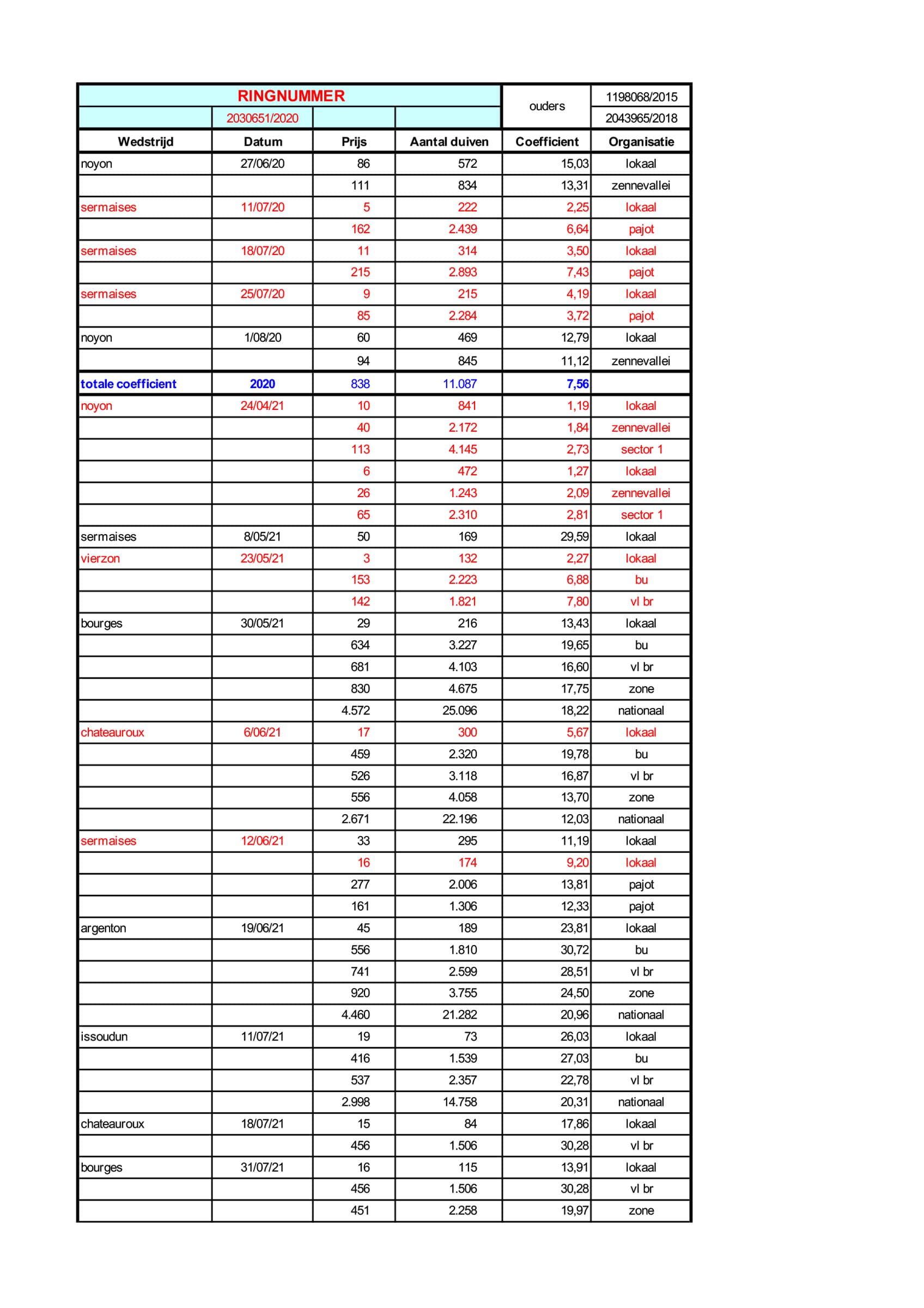 | RINGNUMMER | | | | ouders | 1198068/2015 |
|---|---|---|---|---|---|
| | 2030651/2020 | | | | 2043965/2018 |
| Wedstrijd | Datum | Prijs | Aantal duiven | Coefficient | Organisatie |
| noyon | 27/06/20 | 86 | 572 | 15,03 | lokaal |
| | | 111 | 834 | 13,31 | zennevallei |
| sermaises | 11/07/20 | 5 | 222 | 2,25 | lokaal |
| | | 162 | 2.439 | 6,64 | pajot |
| sermaises | 18/07/20 | 11 | 314 | 3,50 | lokaal |
| | | 215 | 2.893 | 7,43 | pajot |
| sermaises | 25/07/20 | 9 | 215 | 4,19 | lokaal |
| | | 85 | 2.284 | 3,72 | pajot |
| noyon | 1/08/20 | 60 | 469 | 12,79 | lokaal |
| | | 94 | 845 | 11,12 | zennevallei |
| totale coefficient | 2020 | 838 | 11.087 | 7,56 | |
| noyon | 24/04/21 | 10 | 841 | 1,19 | lokaal |
| | | 40 | 2.172 | 1,84 | zennevallei |
| | | 113 | 4.145 | 2,73 | sector 1 |
| | | 6 | 472 | 1,27 | lokaal |
| | | 26 | 1.243 | 2,09 | zennevallei |
| | | 65 | 2.310 | 2,81 | sector 1 |
| sermaises | 8/05/21 | 50 | 169 | 29,59 | lokaal |
| vierzon | 23/05/21 | 3 | 132 | 2,27 | lokaal |
| | | 153 | 2.223 | 6,88 | bu |
| | | 142 | 1.821 | 7,80 | vl br |
| bourges | 30/05/21 | 29 | 216 | 13,43 | lokaal |
| | | 634 | 3.227 | 19,65 | bu |
| | | 681 | 4.103 | 16,60 | vl br |
| | | 830 | 4.675 | 17,75 | zone |
| | | 4.572 | 25.096 | 18,22 | nationaal |
| chateauroux | 6/06/21 | 17 | 300 | 5,67 | lokaal |
| | | 459 | 2.320 | 19,78 | bu |
| | | 526 | 3.118 | 16,87 | vl br |
| | | 556 | 4.058 | 13,70 | zone |
| | | 2.671 | 22.196 | 12,03 | nationaal |
| sermaises | 12/06/21 | 33 | 295 | 11,19 | lokaal |
| | | 16 | 174 | 9,20 | lokaal |
| | | 277 | 2.006 | 13,81 | pajot |
| | | 161 | 1.306 | 12,33 | pajot |
| argenton | 19/06/21 | 45 | 189 | 23,81 | lokaal |
| | | 556 | 1.810 | 30,72 | bu |
| | | 741 | 2.599 | 28,51 | vl br |
| | | 920 | 3.755 | 24,50 | zone |
| | | 4.460 | 21.282 | 20,96 | nationaal |
| issoudun | 11/07/21 | 19 | 73 | 26,03 | lokaal |
| | | 416 | 1.539 | 27,03 | bu |
| | | 537 | 2.357 | 22,78 | vl br |
| | | 2.998 | 14.758 | 20,31 | nationaal |
| chateauroux | 18/07/21 | 15 | 84 | 17,86 | lokaal |
| | | 456 | 1.506 | 30,28 | vl br |
| bourges | 31/07/21 | 16 | 115 | 13,91 | lokaal |
| | | 456 | 1.506 | 30,28 | vl br |
| | | 451 | 2.258 | 19,97 | zone |